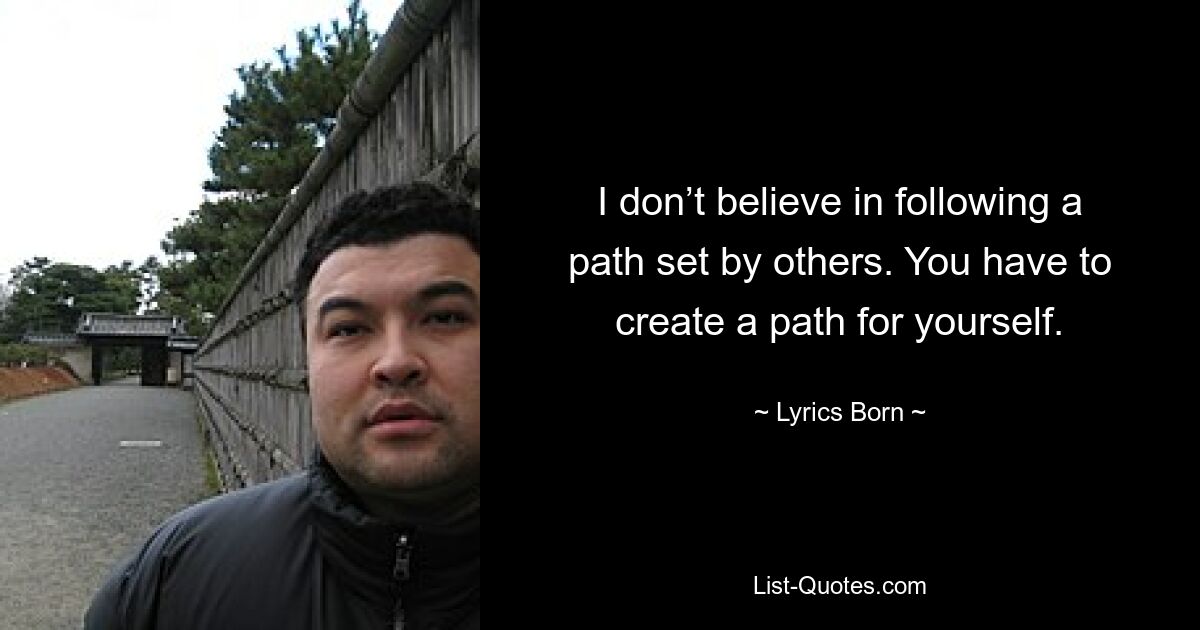 I don’t believe in following a path set by others. You have to create a path for yourself.

~ Lyrics Born ~

List-Quotes.com